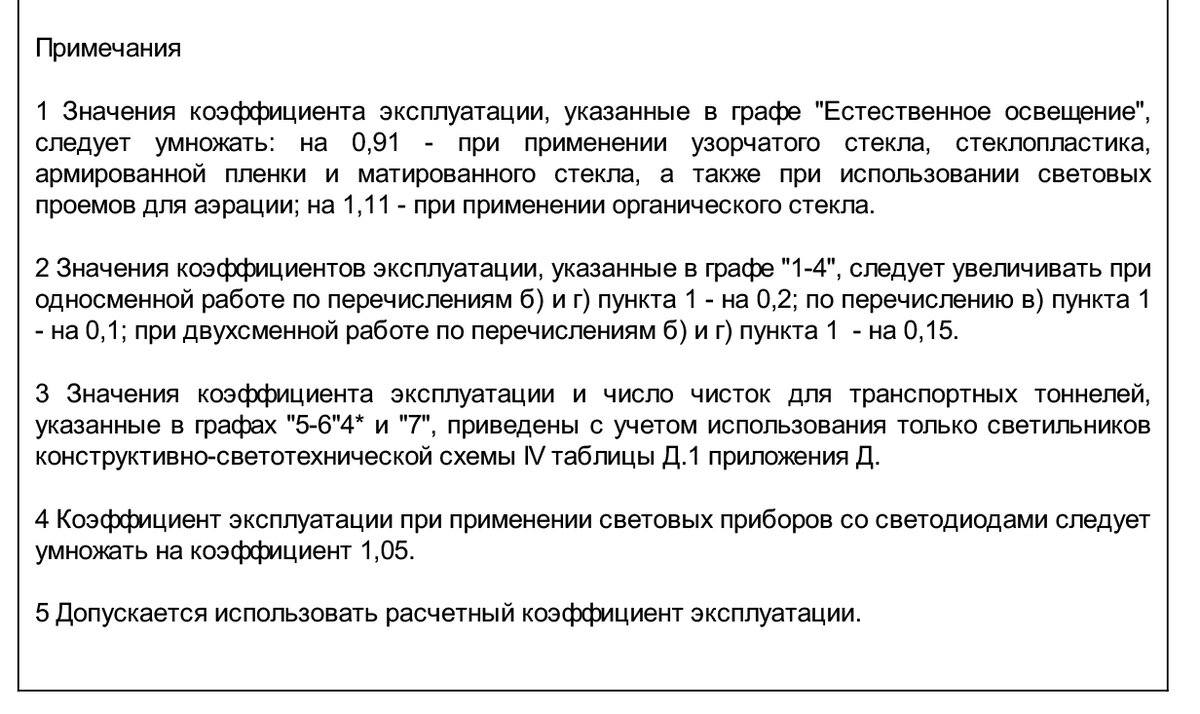 Примечания

1 Значения коэффициента эксплуатации, указанные в графе "Естественное освещение", следует умножать: на 0,91 - при применении узорчатого стекла, стеклопластика, армированной пленки и матированного стекла, а также при использовании световых проемов для аэрации; на 1,11 - при применении органического стекла.

2 Значения коэффициентов эксплуатации, указанные в графе "1-4", следует увеличивать при односменной работе по перечислениям б) и г) пункта 1 - на 0,2; по перечислению в) пункта 1 - на 0,1; при двухсменной работе по перечислениям б) и г) пункта 1 - на 0,15.

3 Значения коэффициента эксплуатации и число чисток для транспортных тоннелей, указанные в графах "5-6"4* и "7", приведены с учетом использования только светильников конструктивно-светотехнической схемы IV таблицы Д.1 приложения Д.

4 Коэффициент эксплуатации при применении световых приборов со светодиодами следует умножать на коэффициент 1,05.

5 Допускается использовать расчетный коэффициент эксплуатации.